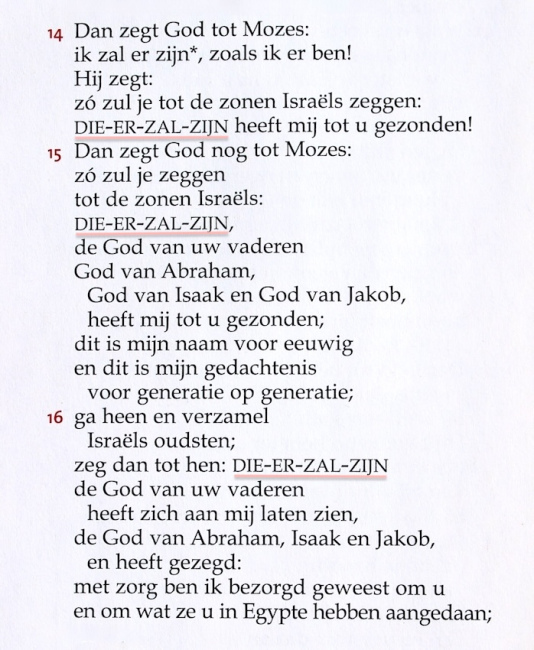 14 Dan zegt God tot Mozes:
ik zal er zijn*, zoals ik er ben!
Hij zegt:
zó zul je tot de zonen Israëls zeggen:
DIE-ER-ZAL-ZIJN heeft mij tot u gezonden!
15 Dan zegt God nog tot Mozes:
zó zul je zeggen
tot de zonen Israëls:
DIE-ER-ZAL-ZIJN,
de God van uw vaderen
God van Abraham,
God van Isaak en God van Jakob,
heeft mij tot u gezonden;
dit is mijn naam voor eeuwig
en dit is mijn gedachtenis
voor generatie op generatie;
16 ga heen en verzamel
Israëls oudsten;
zeg dan tot hen: DIE-ER-ZAL-ZIJN
de God van uw vaderen
heeft zich aan mij laten zien,
de God van Abraham, Isaak en Jakob,
en heeft gezegd:
met zorg ben ik bezorgd geweest om u
en om wat ze u in Egypte hebben aangedaan;